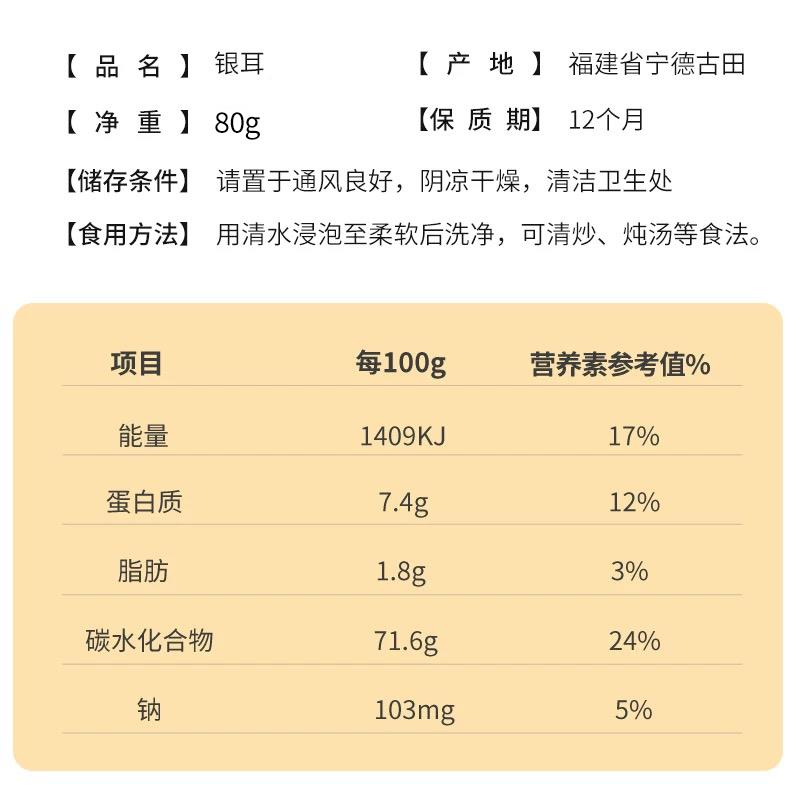 【品名】银耳 【产地】福建省宁德古田

【净重】80g 【保质期】12个月

【储存条件】请置于通风良好，阴凉干燥，清洁卫生处

【食用方法】用清水浸泡至柔软后洗净，可清炒、炖汤等食法。

| 项目 | 每100g | 营养素参考值% |
|---|---|---|
| 能量 | 1409KJ | 17% |
| 蛋白质 | 7.4g | 12% |
| 脂肪 | 1.8g | 3% |
| 碳水化合物 | 71.6g | 24% |
| 钠 | 103mg | 5% |